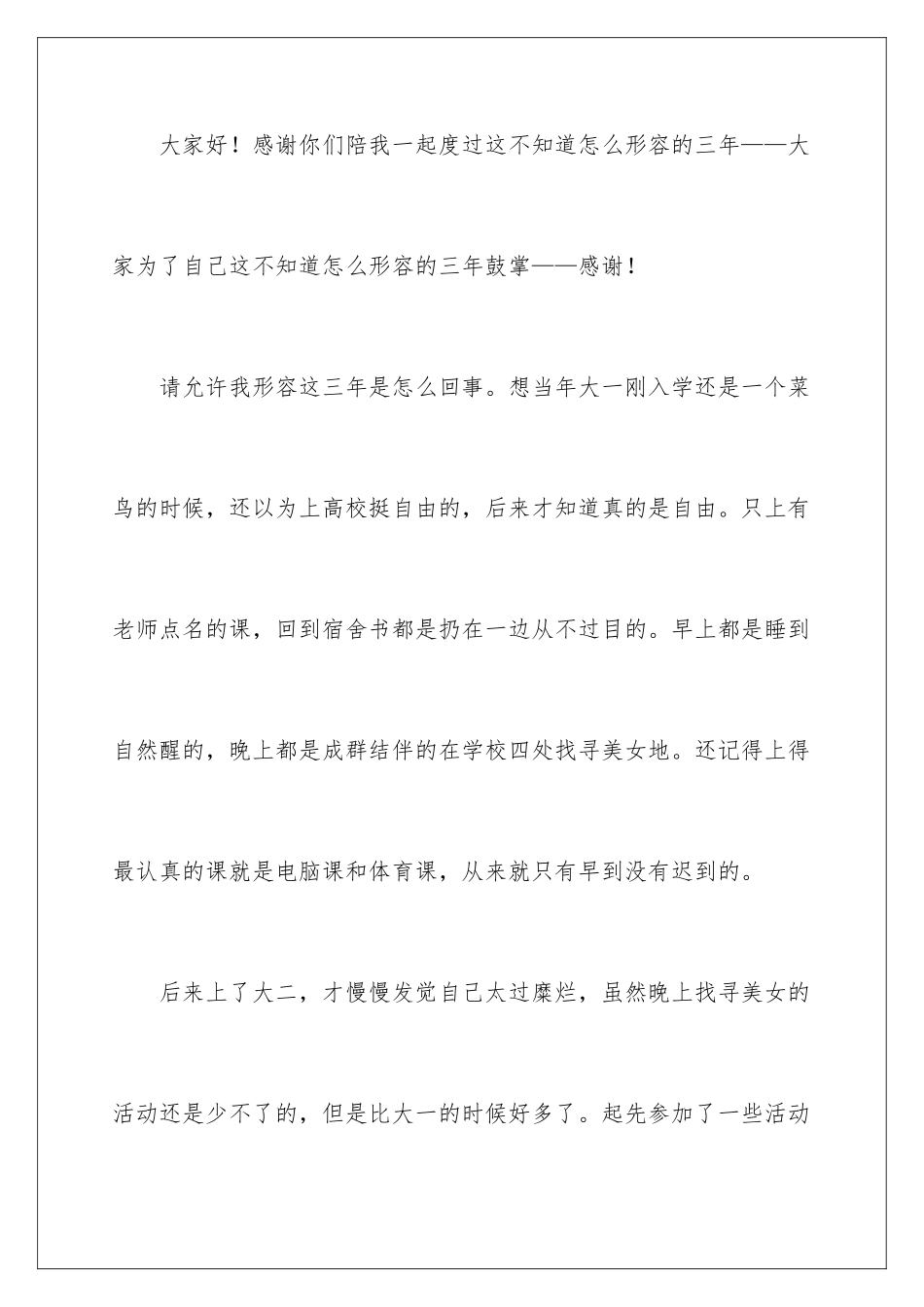 大家好！感谢你们陪我一起度过这不知道怎么形容的三年——大家为了自己这不知道怎么形容的三年鼓掌——感谢！

请允许我形容这三年是怎么回事。想当年大一刚入学还是一个菜鸟的时候，还以为上高校挺自由的，后来才知道真的是自由。只上有老师点名的课，回到宿舍书都是扔在一边从不过目的。早上都是睡到自然醒的，晚上都是成群结伴的在学校四处找寻美女地。还记得上得最认真的课就是电脑课和体育课，从来就只有早到没有迟到的。

后来上了大二，才慢慢发觉自己太过糜烂，虽然晚上找寻美女的活动还是少不了的，但是比大一的时候好多了。起先参加了一些活动